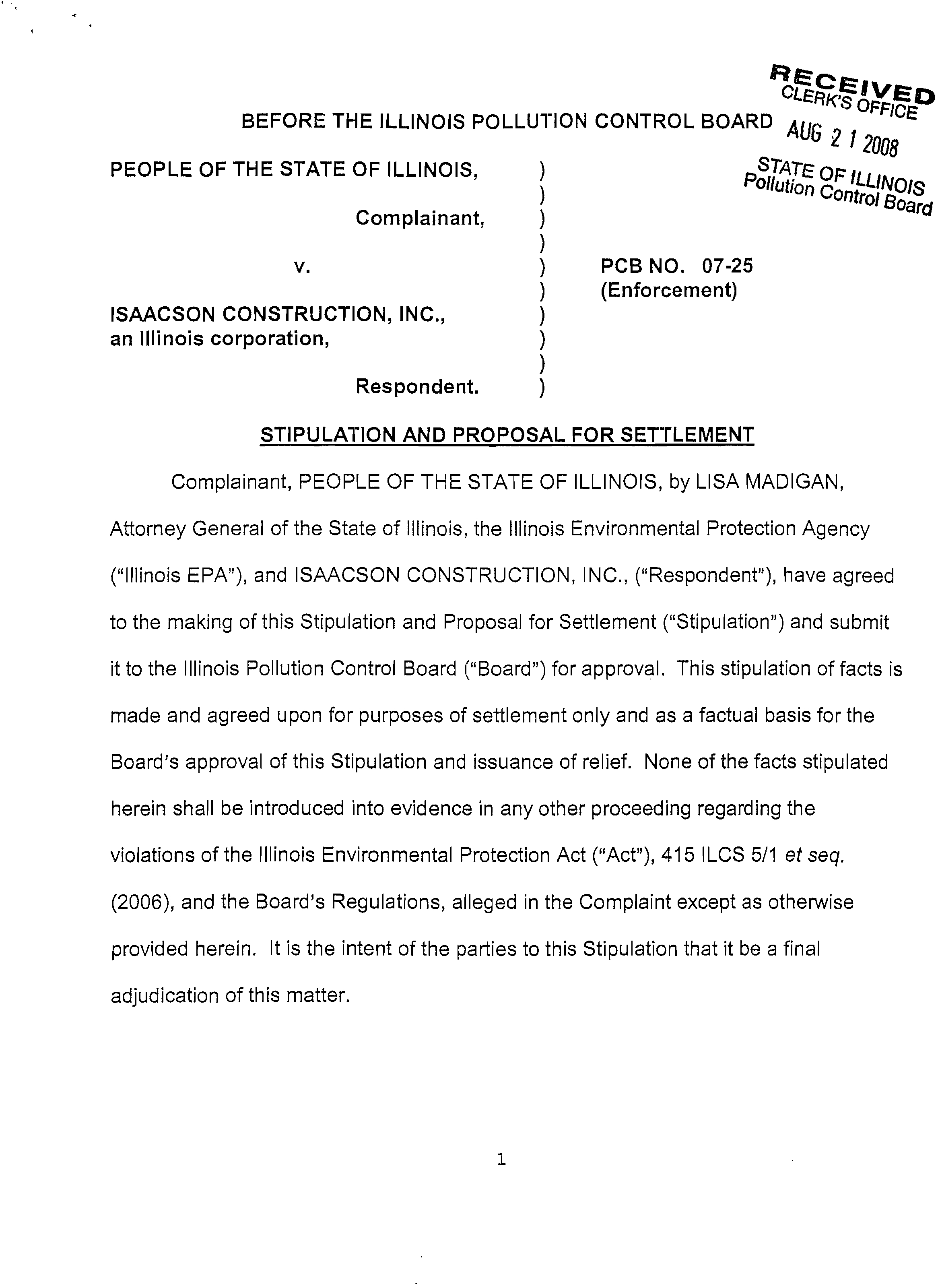 RECEIVED
CLERK'S OFFICE
AUG 2 1 2008
STATE OF ILLINOIS
Pollution Control Board

BEFORE THE ILLINOIS POLLUTION CONTROL BOARD

PEOPLE OF THE STATE OF ILLINOIS, )
)
Complainant, )
)
v. ) PCB NO. 07-25
) (Enforcement)
ISAACSON CONSTRUCTION, INC., )
an Illinois corporation, )
)
Respondent. )

STIPULATION AND PROPOSAL FOR SETTLEMENT

Complainant, PEOPLE OF THE STATE OF ILLINOIS, by LISA MADIGAN, Attorney General of the State of Illinois, the Illinois Environmental Protection Agency ("Illinois EPA"), and ISAACSON CONSTRUCTION, INC., ("Respondent"), have agreed to the making of this Stipulation and Proposal for Settlement ("Stipulation") and submit it to the Illinois Pollution Control Board ("Board") for approval. This stipulation of facts is made and agreed upon for purposes of settlement only and as a factual basis for the Board's approval of this Stipulation and issuance of relief. None of the facts stipulated herein shall be introduced into evidence in any other proceeding regarding the violations of the Illinois Environmental Protection Act ("Act"), 415 ILCS 5/1 et seq. (2006), and the Board's Regulations, alleged in the Complaint except as otherwise provided herein. It is the intent of the parties to this Stipulation that it be a final adjudication of this matter.

1